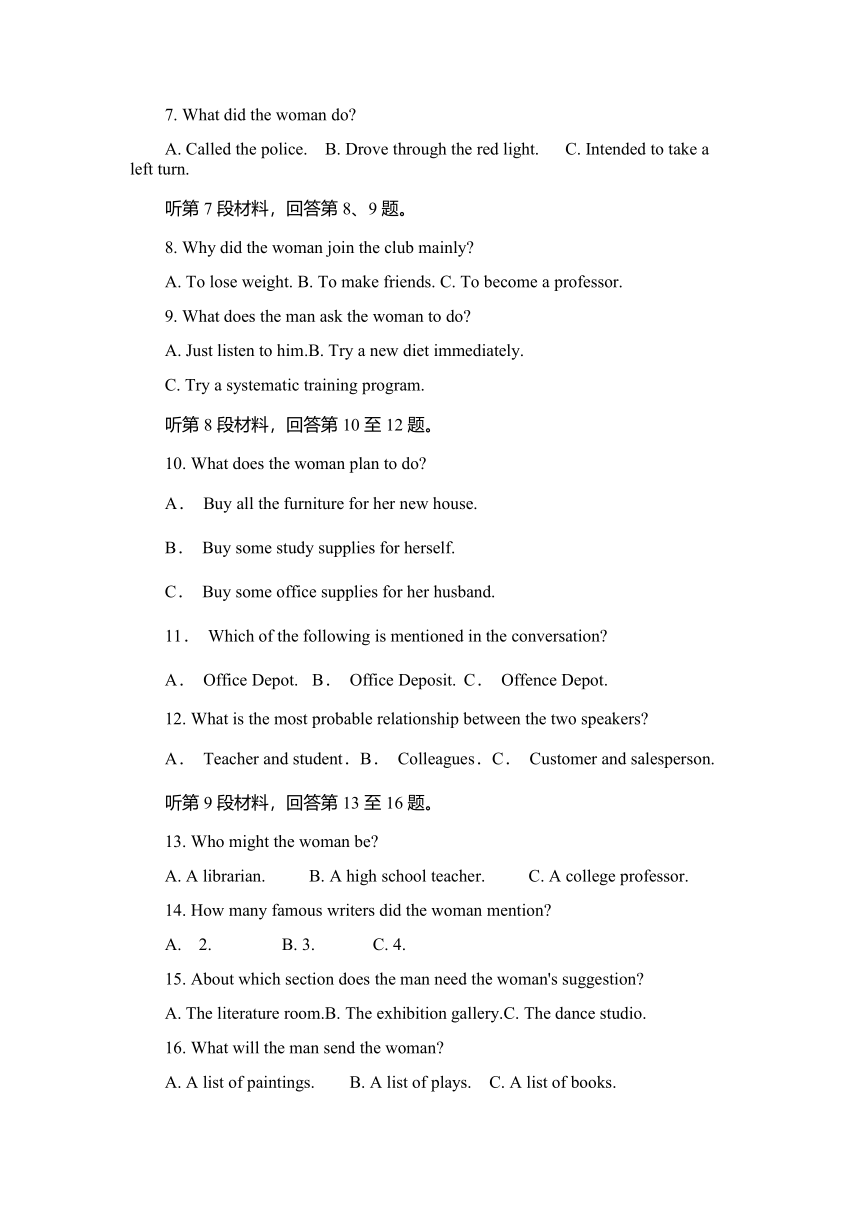 7. What did the woman do?

A. Called the police.  B. Drove through the red light.  C. Intended to take a left turn.

听第 7 段材料，回答第 8、9 题。

8. Why did the woman join the club mainly?

A. To lose weight. B. To make friends. C. To become a professor.

9. What does the man ask the woman to do?

A. Just listen to him.B. Try a new diet immediately.

C. Try a systematic training program.

听第 8 段材料，回答第 10 至 12 题。

10. What does the woman plan to do?

A． Buy all the furniture for her new house.

B． Buy some study supplies for herself.

C． Buy some office supplies for her husband.

11． Which of the following is mentioned in the conversation?

A． Office Depot.  B． Office Deposit. C． Offence Depot.

12. What is the most probable relationship between the two speakers?

A． Teacher and student．B． Colleagues．C． Customer and salesperson.

听第 9 段材料，回答第 13 至 16 题。

13. Who might the woman be?

A. A librarian.  B. A high school teacher.  C. A college professor.

14. How many famous writers did the woman mention?

A. 2.  B. 3.  C. 4.

15. About which section does the man need the woman's suggestion?

A. The literature room.B. The exhibition gallery.C. The dance studio.

16. What will the man send the woman?

A. A list of paintings.  B. A list of plays.  C. A list of books.